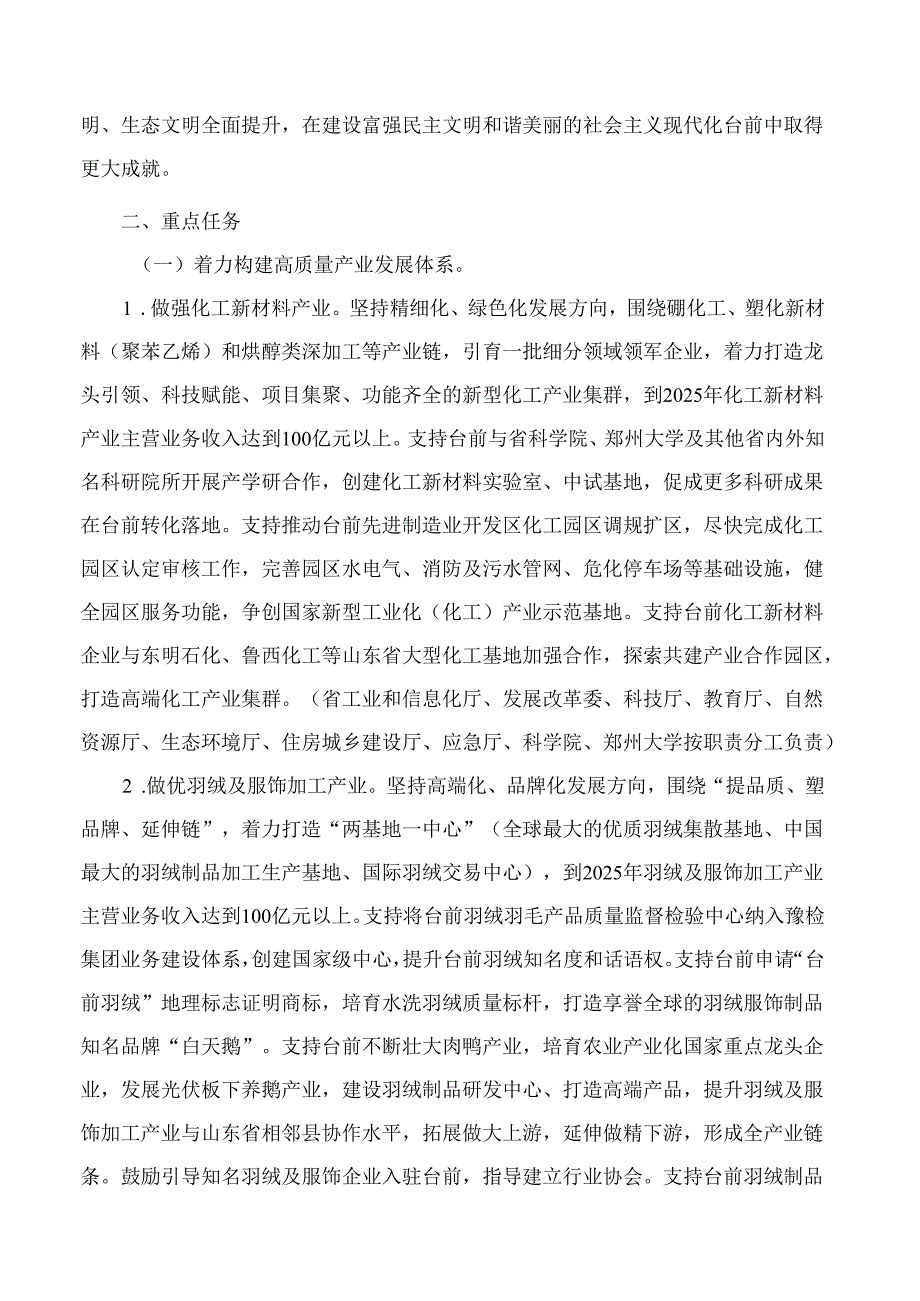 明、生态文明全面提升，在建设富强民主文明和谐美丽的社会主义现代化台前中取得更大成就。

二、重点任务

（一）着力构建高质量产业发展体系。

1．做强化工新材料产业。坚持精细化、绿色化发展方向，围绕硼化工、塑化新材料（聚苯乙烯）和烘醇类深加工等产业链，引育一批细分领域领军企业，着力打造龙头引领、科技赋能、项目集聚、功能齐全的新型化工产业集群，到2025年化工新材料产业主营业务收入达到100亿元以上。支持台前与省科学院、郑州大学及其他省内外知名科研院所开展产学研合作，创建化工新材料实验室、中试基地，促成更多科研成果在台前转化落地。支持推动台前先进制造业开发区化工园区调规扩区，尽快完成化工园区认定审核工作，完善园区水电气、消防及污水管网、危化停车场等基础设施，健全园区服务功能，争创国家新型工业化（化工）产业示范基地。支持台前化工新材料企业与东明石化、鲁西化工等山东省大型化工基地加强合作，探索共建产业合作园区，打造高端化工产业集群。（省工业和信息化厅、发展改革委、科技厅、教育厅、自然资源厅、生态环境厅、住房城乡建设厅、应急厅、科学院、郑州大学按职责分工负责）

2.做优羽绒及服饰加工产业。坚持高端化、品牌化发展方向，围绕“提品质、塑品牌、延伸链”，着力打造“两基地一中心”（全球最大的优质羽绒集散基地、中国最大的羽绒制品加工生产基地、国际羽绒交易中心），到2025年羽绒及服饰加工产业主营业务收入达到100亿元以上。支持将台前羽绒羽毛产品质量监督检验中心纳入豫检集团业务建设体系，创建国家级中心，提升台前羽绒知名度和话语权。支持台前申请“台前羽绒”地理标志证明商标，培育水洗羽绒质量标杆，打造享誉全球的羽绒服饰制品知名品牌“白天鹅”。支持台前不断壮大肉鸭产业，培育农业产业化国家重点龙头企业，发展光伏板下养鹅产业，建设羽绒制品研发中心、打造高端产品，提升羽绒及服饰加工产业与山东省相邻县协作水平，拓展做大上游，延伸做精下游，形成全产业链条。鼓励引导知名羽绒及服饰企业入驻台前，指导建立行业协会。支持台前羽绒制品